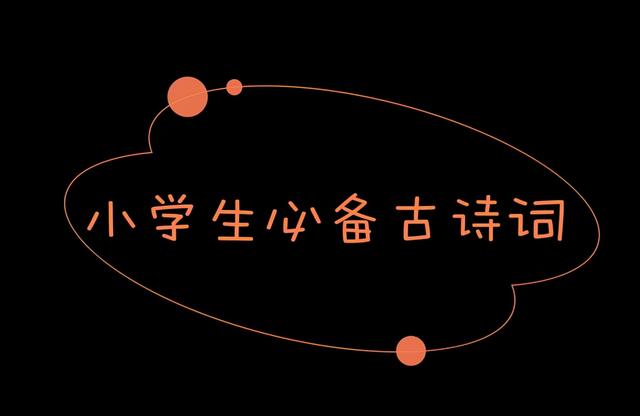 小学生必备古诗词